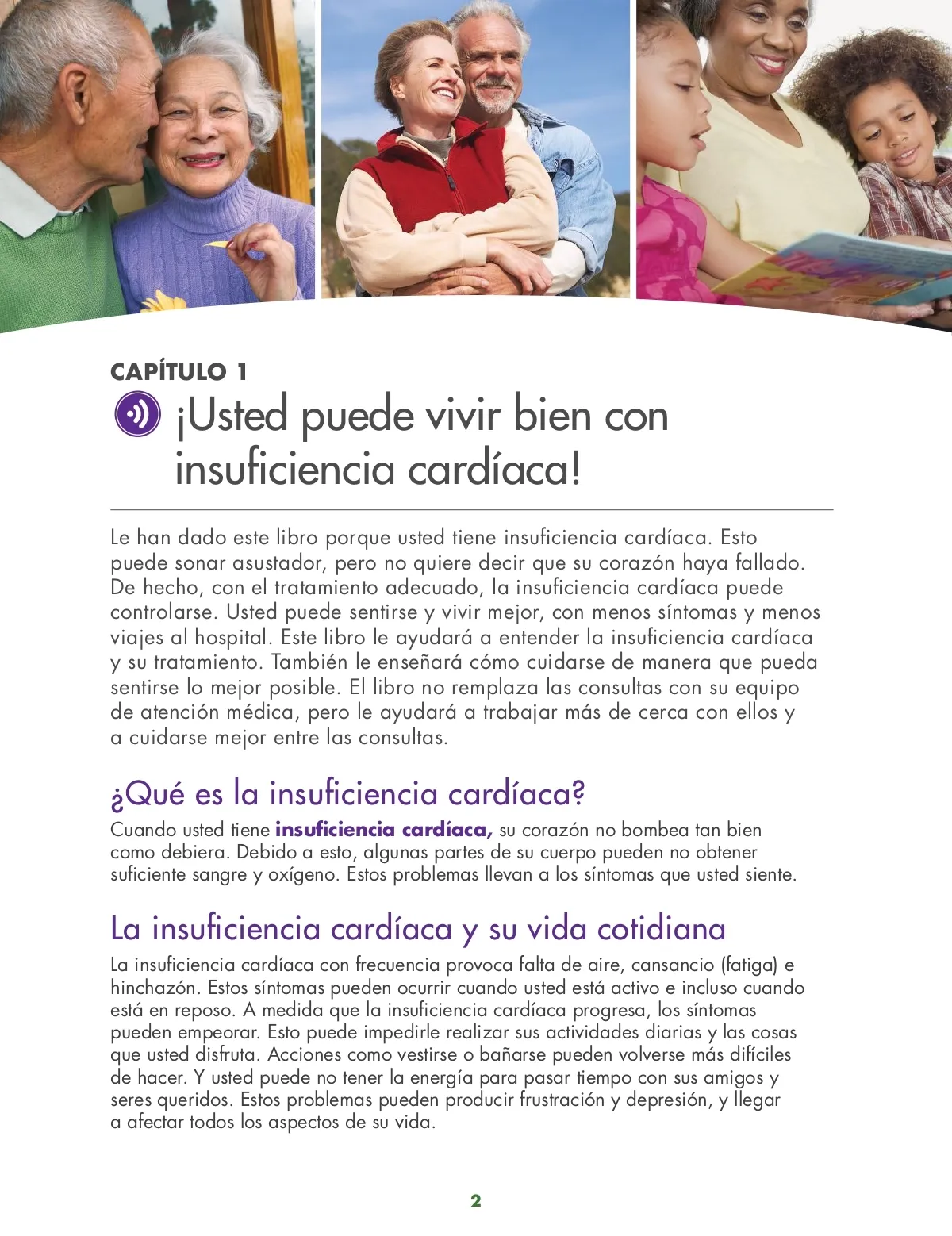 CAPÍTULO 1

¡Usted puede vivir bien con insuficiencia cardíaca!

Le han dado este libro porque usted tiene insuficiencia cardíaca. Esto puede sonar asustador, pero no quiere decir que su corazón haya fallado. De hecho, con el tratamiento adecuado, la insuficiencia cardíaca puede controlarse. Usted puede sentirse y vivir mejor, con menos síntomas y menos viajes al hospital. Este libro le ayudará a entender la insuficiencia cardíaca y su tratamiento. También le enseñará cómo cuidarse de manera que pueda sentirse lo mejor posible. El libro no remplaza las consultas con su equipo de atención médica, pero le ayudará a trabajar más de cerca con ellos y a cuidarse mejor entre las consultas.

¿Qué es la insuficiencia cardíaca?

Cuando usted tiene insuficiencia cardíaca, su corazón no bombea tan bien como debiera. Debido a esto, algunas partes de su cuerpo pueden no obtener suficiente sangre y oxígeno. Estos problemas llevan a los síntomas que usted siente.

La insuficiencia cardíaca y su vida cotidiana

La insuficiencia cardíaca con frecuencia provoca falta de aire, cansancio (fatiga) e hinchazón. Estos síntomas pueden ocurrir cuando usted está activo e incluso cuando está en reposo. A medida que la insuficiencia cardíaca progresa, los síntomas pueden empeorar. Esto puede impedirle realizar sus actividades diarias y las cosas que usted disfruta. Acciones como vestirse o bañarse pueden volverse más difíciles de hacer. Y usted puede no tener la energía para pasar tiempo con sus amigos y seres queridos. Estos problemas pueden producir frustración y depresión, y llegar a afectar todos los aspectos de su vida.

2